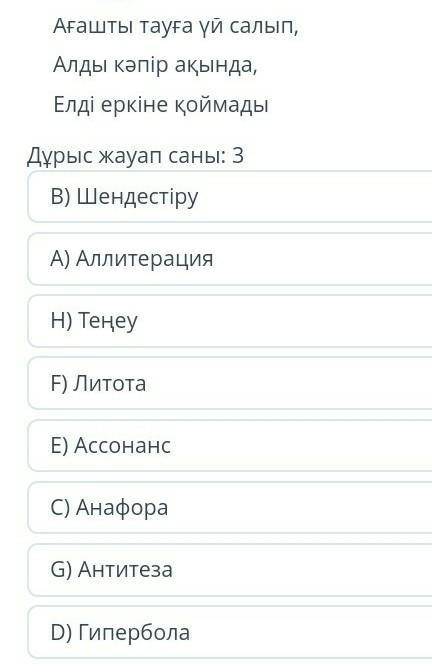 Ағашты тауға үй салып,
Алды кәпір ақында,
Елді еркіне қоймады

Дұрыс жауап саны: 3

B) Шендестіру

A) Аллитерация

H) Теңеу

F) Литота

E) Ассонанс

C) Анафора

G) Антитеза

D) Гипербола